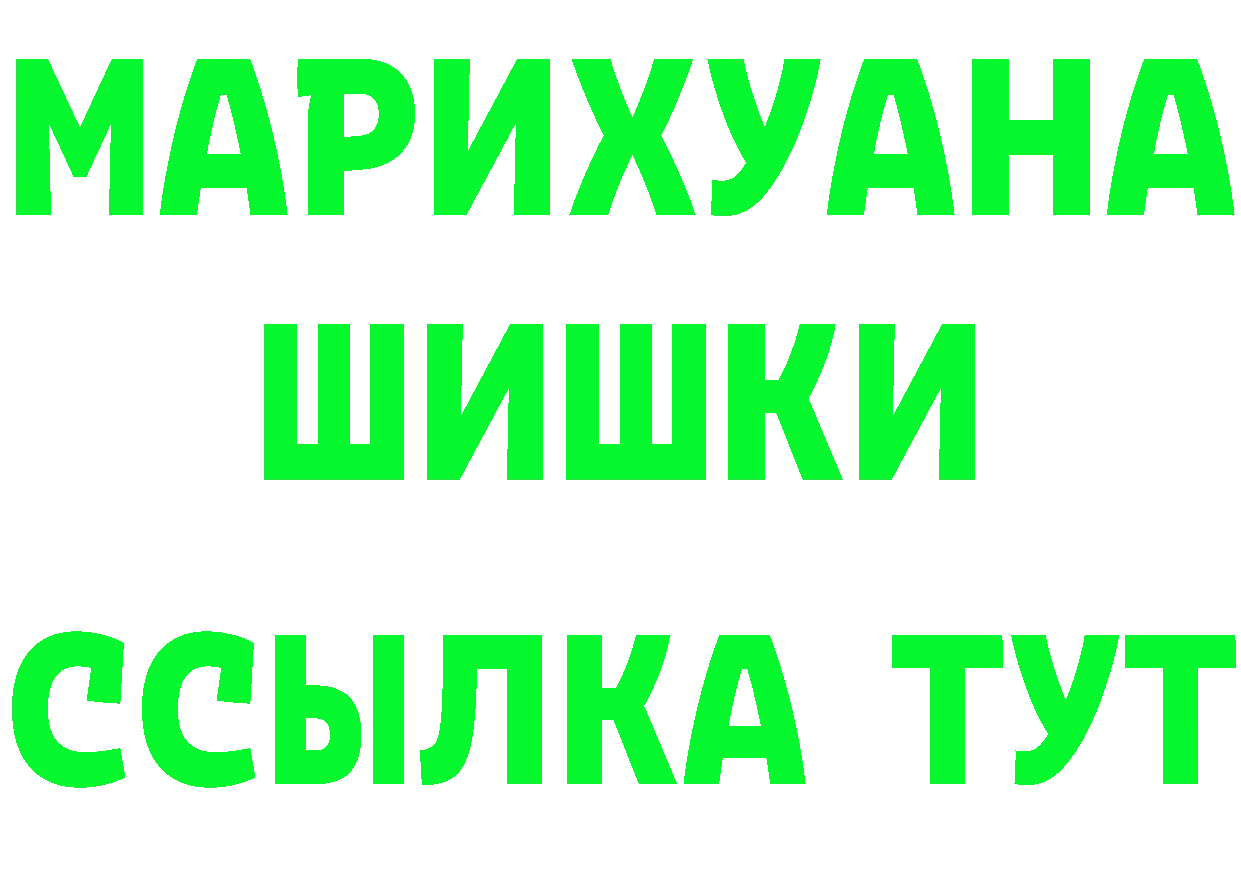 МАРИХУАНА
ШИШКИ
ССЫЛКА ТУТ